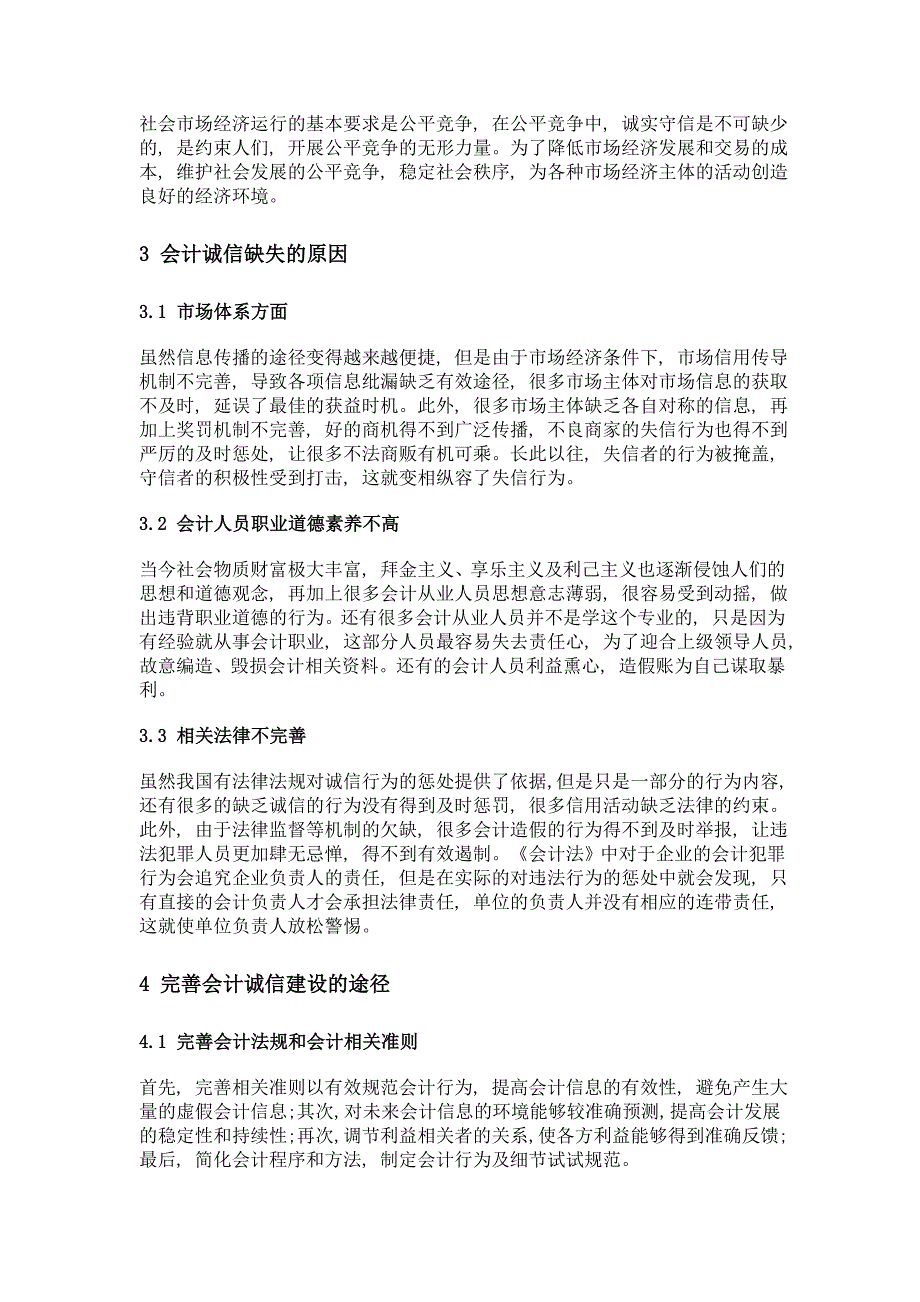 社会市场经济运行的基本要求是公平竞争，在公平竞争中，诚实守信是不可缺少的，是约束人们，开展公平竞争的无形力量。为了降低市场经济发展和交易的成本，维护社会发展的公平竞争，稳定社会秩序，为各种市场经济主体的活动创造良好的经济环境。

3 会计诚信缺失的原因

3.1 市场体系方面

虽然信息传播的途径变得越来越便捷，但是由于市场经济条件下，市场信用传导机制不完善，导致各项信息纰漏缺乏有效途径，很多市场主体对市场信息的获取不及时，延误了最佳的获益时机。此外，很多市场主体缺乏各自对称的信息，再加上奖罚机制不完善，好的商机得不到广泛传播，不良商家的失信行为也得不到严厉的及时惩处，让很多不法商贩有机可乘。长此以往，失信者的行为被掩盖，守信者的积极性受到打击，这就变相纵容了失信行为。

3.2 会计人员职业道德素养不高

当今社会物质财富极大丰富，拜金主义、享乐主义及利己主义也逐渐侵蚀人们的思想和道德观念，再加上很多会计从业人员思想意志薄弱，很容易受到动摇，做出违背职业道德的行为。还有很多会计从业人员并不是学这个专业的，只是因为有经验就从事会计职业，这部分人员最容易失去责任心，为了迎合上级领导人员，故意编造、毁损会计相关资料。还有的会计人员利益熏心，造假账为自己谋取暴利。

3.3 相关法律不完善

虽然我国有法律法规对诚信行为的惩处提供了依据，但是只是一部分的行为内容，还有很多的缺乏诚信的行为没有得到及时惩罚，很多信用活动缺乏法律的约束。此外，由于法律监督等机制的欠缺，很多会计造假的行为得不到及时举报，让违法犯罪人员更加肆无忌惮，得不到有效遏制。《会计法》中对于企业的会计犯罪行为会追究企业负责人的责任，但是在实际的对违法行为的惩处中就会发现，只有直接的会计负责人才会承担法律责任，单位的负责人并没有相应的连带责任，这就使单位负责人放松警惕。

4 完善会计诚信建设的途径

4.1 完善会计法规和会计相关准则

首先，完善相关准则以有效规范会计行为，提高会计信息的有效性，避免产生大量的虚假会计信息；其次，对未来会计信息的环境能够较准确预测，提高会计发展的稳定性和持续性；再次，调节利益相关者的关系，使各方利益能够得到准确反馈；最后，简化会计程序和方法，制定会计行为及细节试试规范。